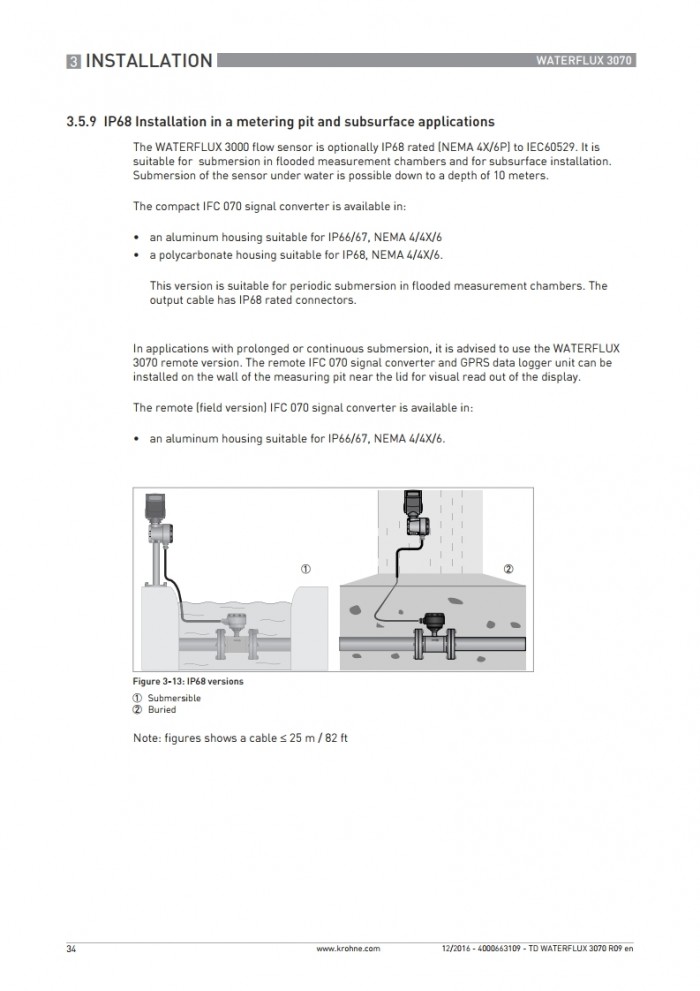 3 INSTALLATION WATERFLUX 3070

3.5.9 IP68 Installation in a metering pit and subsurface applications

The WATERFLUX 3000 flow sensor is optionally IP68 rated (NEMA 4X/6P) to IEC60529. It is suitable for submersion in flooded measurement chambers and for subsurface installation. Submersion of the sensor under water is possible down to a depth of 10 meters.

The compact IFC 070 signal converter is available in:

• an aluminum housing suitable for IP66/67, NEMA 4/4X/6
• a polycarbonate housing suitable for IP68, NEMA 4/4X/6.

This version is suitable for periodic submersion in flooded measurement chambers. The output cable has IP68 rated connectors.

In applications with prolonged or continuous submersion, it is advised to use the WATERFLUX 3070 remote version. The remote IFC 070 signal converter and GPRS data logger unit can be installed on the wall of the measuring pit near the lid for visual read out of the display.

The remote (field version) IFC 070 signal converter is available in:

• an aluminum housing suitable for IP66/67, NEMA 4/4X/6.

①

②

Figure 3-13: IP68 versions
① Submersible
② Buried

Note: figures shows a cable ≤ 25 m / 82 ft

34 www.krohne.com 12/2016 - 4000663109 - TD WATERFLUX 3070 R09 en